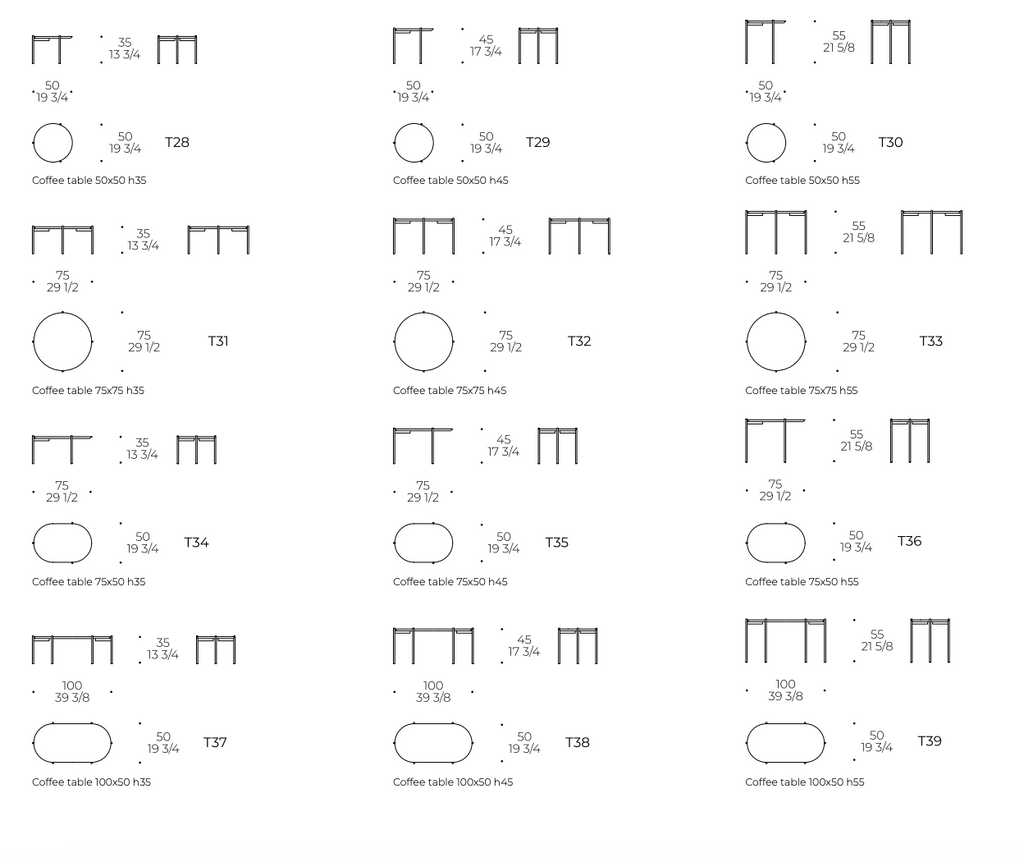 35
13 3/4

50
19 3/4

50
19 3/4

T28

Coffee table 50x50 h35

45
17 3/4

50
19 3/4

50
19 3/4

T29

Coffee table 50x50 h45

55
21 5/8

50
19 3/4

50
19 3/4

T30

Coffee table 50x50 h55

35
13 3/4

75
29 1/2

75
29 1/2

T31

Coffee table 75x75 h35

45
17 3/4

75
29 1/2

75
29 1/2

T32

Coffee table 75x75 h45

55
21 5/8

75
29 1/2

75
29 1/2

T33

Coffee table 75x75 h55

35
13 3/4

75
29 1/2

50
19 3/4

T34

Coffee table 75x50 h35

45
17 3/4

75
29 1/2

50
19 3/4

T35

Coffee table 75x50 h45

55
21 5/8

75
29 1/2

50
19 3/4

T36

Coffee table 75x50 h55

35
13 3/4

100
39 3/8

50
19 3/4

T37

Coffee table 100x50 h35

45
17 3/4

100
39 3/8

50
19 3/4

T38

Coffee table 100x50 h45

55
21 5/8

100
39 3/8

50
19 3/4

T39

Coffee table 100x50 h55